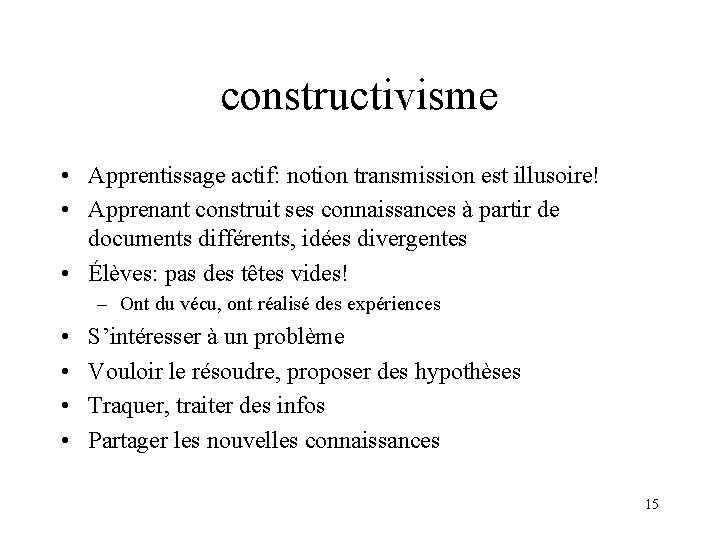 constructivisme

• Apprentissage actif: notion transmission est illusoire!
• Apprenant construit ses connaissances à partir de documents différents, idées divergentes
• Élèves: pas des têtes vides!
– Ont du vécu, ont réalisé des expériences
• S'intéresser à un problème
• Vouloir le résoudre, proposer des hypothèses
• Traquer, traiter des infos
• Partager les nouvelles connaissances

15